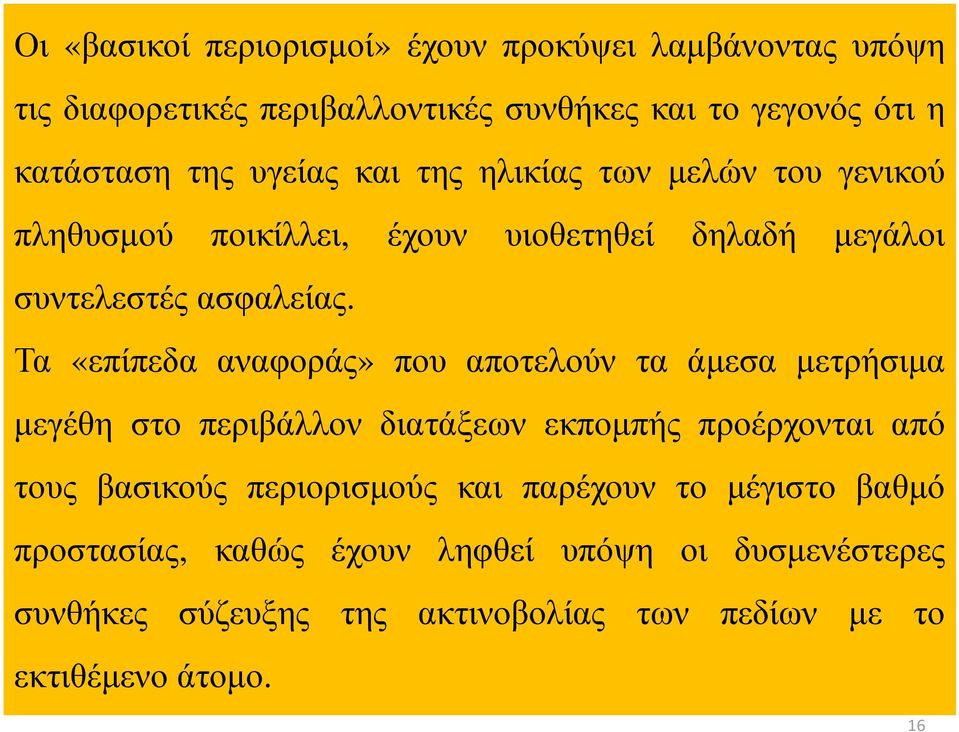 Οι «βασικοί περιορισμοί» έχουν προκύψει λαμβάνοντας υπόψη τις διαφορετικές περιβαλλοντικές συνθήκες και το γεγονός ότι η κατάσταση της υγείας και της ηλικίας των μελών του γενικού πληθυσμού ποικίλλει, έχουν υιοθετηθεί δηλαδή μεγάλοι συντελεστές ασφαλείας.

Τα «επίπεδα αναφοράς» που αποτελούν τα άμεσα μετρήσιμα μεγέθη στο περιβάλλον διατάξεων εκπομπής προέρχονται από τους βασικούς περιορισμούς και παρέχουν το μέγιστο βαθμό προστασίας, καθώς έχουν ληφθεί υπόψη οι δυσμενέστερες συνθήκες σύζευξης της ακτινοβολίας των πεδίων με το εκτιθέμενο άτομο.

16